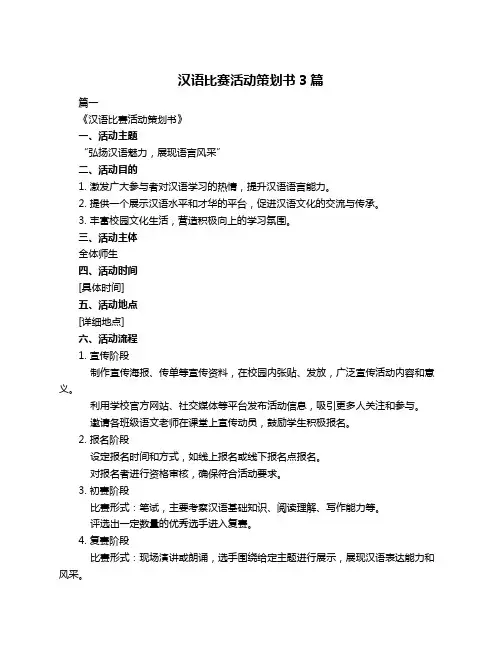 汉语比赛活动策划书 3 篇

篇一

《汉语比赛活动策划书》

一、活动主题

"弘扬汉语魅力，展现语言风采"

二、活动目的

1. 激发广大参与者对汉语学习的热情，提升汉语语言能力。

2. 提供一个展示汉语水平和才华的平台，促进汉语文化的交流与传承。

3. 丰富校园文化生活，营造积极向上的学习氛围。

三、活动主体

全体师生

四、活动时间

[具体时间]

五、活动地点

[详细地点]

六、活动流程

1. 宣传阶段

制作宣传海报、传单等宣传资料，在校园内张贴、发放，广泛宣传活动内容和意义。

利用学校官方网站、社交媒体等平台发布活动信息，吸引更多人关注和参与。

邀请各班级语文老师在课堂上宣传动员，鼓励学生积极报名。

2. 报名阶段

设定报名时间和方式，如线上报名或线下报名点报名。

对报名者进行资格审核，确保符合活动要求。

3. 初赛阶段

比赛形式：笔试，主要考察汉语基础知识、阅读理解、写作能力等。

评选出一定数量的优秀选手进入复赛。

4. 复赛阶段

比赛形式：现场演讲或朗诵，选手围绕给定主题进行展示，展现汉语表达能力和风采。